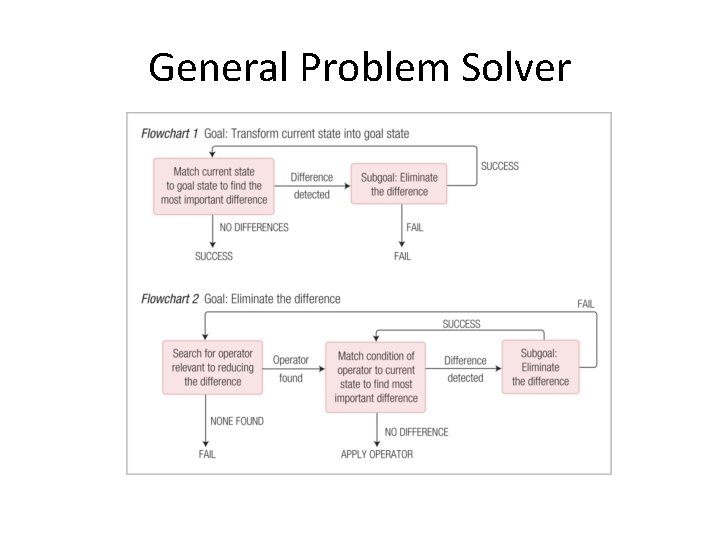 General Problem Solver

Flowchart 1 Goal: Transform current state into goal state

Match current state to goal state to find the most important difference

Difference detected

Subgoal: Eliminate the difference

SUCCESS

NO DIFFERENCES

SUCCESS

FAIL

FAIL

Flowchart 2 Goal: Eliminate the difference

FAIL

SUCCESS

Search for operator relevant to reducing the difference

Operator found

Match condition of operator to current state to find most important difference

Difference detected

Subgoal: Eliminate the difference

NONE FOUND

FAIL

NO DIFFERENCE

APPLY OPERATOR